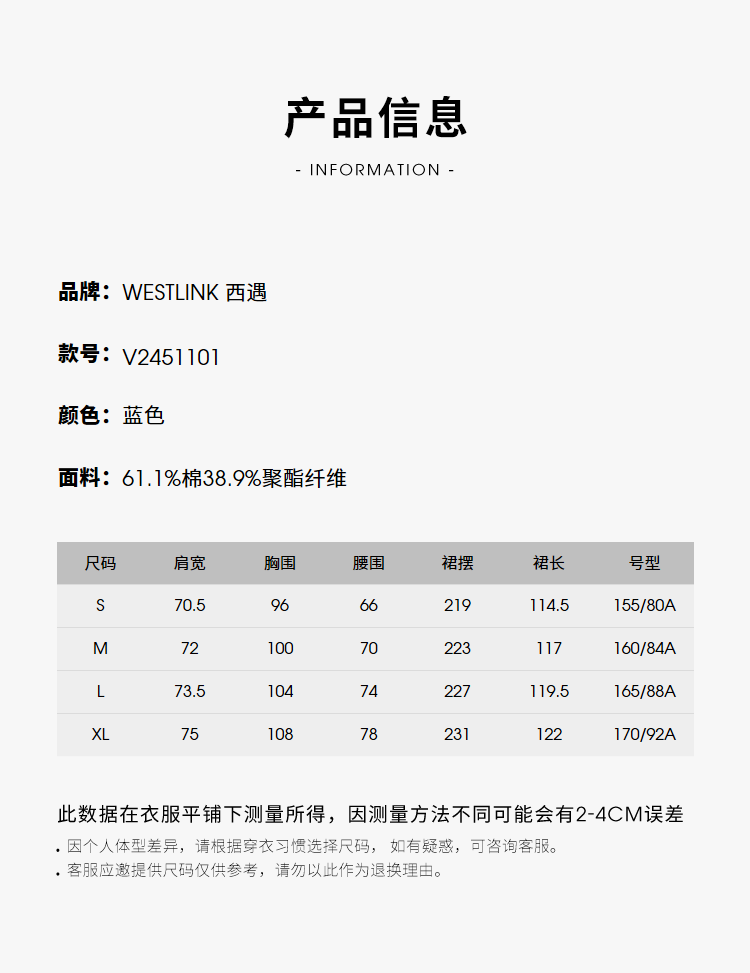 产品信息

- INFORMATION -

品牌：WESTLINK 西遇

款号：V2451101

颜色：蓝色

面料：61.1%棉38.9%聚酯纤维

| 尺码 | 肩宽 | 胸围 | 腰围 | 裙摆 | 裙长 | 号型 |
|---|---|---|---|---|---|---|
| S | 70.5 | 96 | 66 | 219 | 114.5 | 155/80A |
| M | 72 | 100 | 70 | 223 | 117 | 160/84A |
| L | 73.5 | 104 | 74 | 227 | 119.5 | 165/88A |
| XL | 75 | 108 | 78 | 231 | 122 | 170/92A |

此数据在衣服平铺下测量所得，因测量方法不同可能会有2-4CM误差

. 因个人体型差异，请根据穿衣习惯选择尺码，如有疑惑，可咨询客服。
. 客服应邀提供尺码仅供参考，请勿以此作为退换理由。